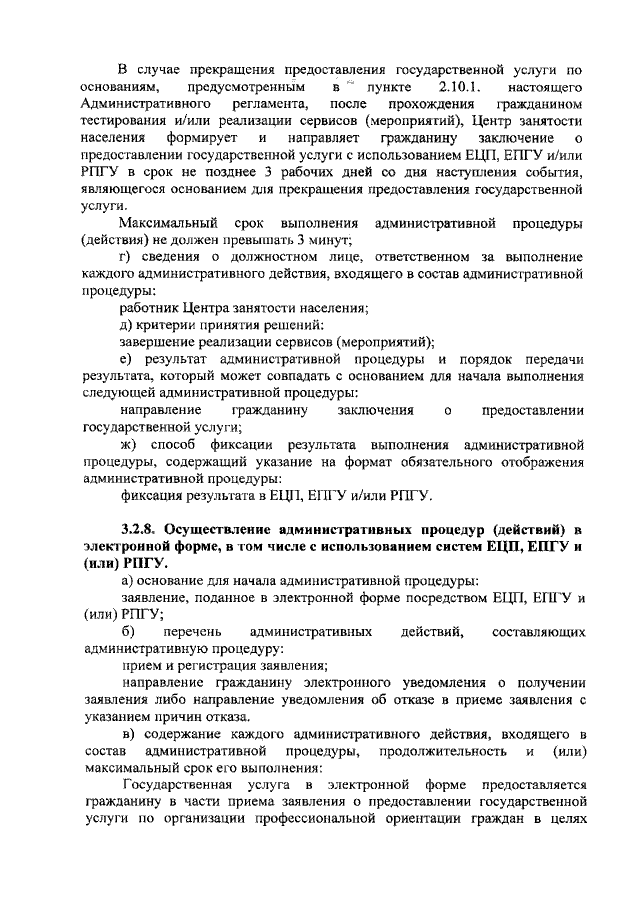 В случае прекращения предоставления государственной услуги по основаниям, предусмотренным в пункте 2.10.1. настоящего Административного регламента, после прохождения гражданином тестирования и/или реализации сервисов (мероприятий), Центр занятости населения формирует и направляет гражданину заключение о предоставлении государственной услуги с использованием ЕЦП, ЕПГУ и/или РПГУ в срок не позднее 3 рабочих дней со дня наступления события, являющегося основанием для прекращения предоставления государственной услуги.

Максимальный срок выполнения административной процедуры (действия) не должен превышать 3 минут;

г) сведения о должностном лице, ответственном за выполнение каждого административного действия, входящего в состав административной процедуры:

работник Центра занятости населения;

д) критерии принятия решений:

завершение реализации сервисов (мероприятий);

е) результат административной процедуры и порядок передачи результата, который может совпадать с основанием для начала выполнения следующей административной процедуры:

направление гражданину заключения о предоставлении государственной услуги;

ж) способ фиксации результата выполнения административной процедуры, содержащий указание на формат обязательного отображения административной процедуры:

фиксация результата в ЕЦП, ЕПГУ и/или РПГУ.

3.2.8. Осуществление административных процедур (действий) в электронной форме, в том числе с использованием систем ЕЦП, ЕПГУ и (или) РПГУ.

а) основание для начала административной процедуры:

заявление, поданное в электронной форме посредством ЕЦП, ЕПГУ и (или) РПГУ;

б) перечень административных действий, составляющих административную процедуру:

прием и регистрация заявления;

направление гражданину электронного уведомления о получении заявления либо направление уведомления об отказе в приеме заявления с указанием причин отказа.

в) содержание каждого административного действия, входящего в состав административной процедуры, продолжительность и (или) максимальный срок его выполнения:

Государственная услуга в электронной форме предоставляется гражданину в части приема заявления о предоставлении государственной услуги по организации профессиональной ориентации граждан в целях